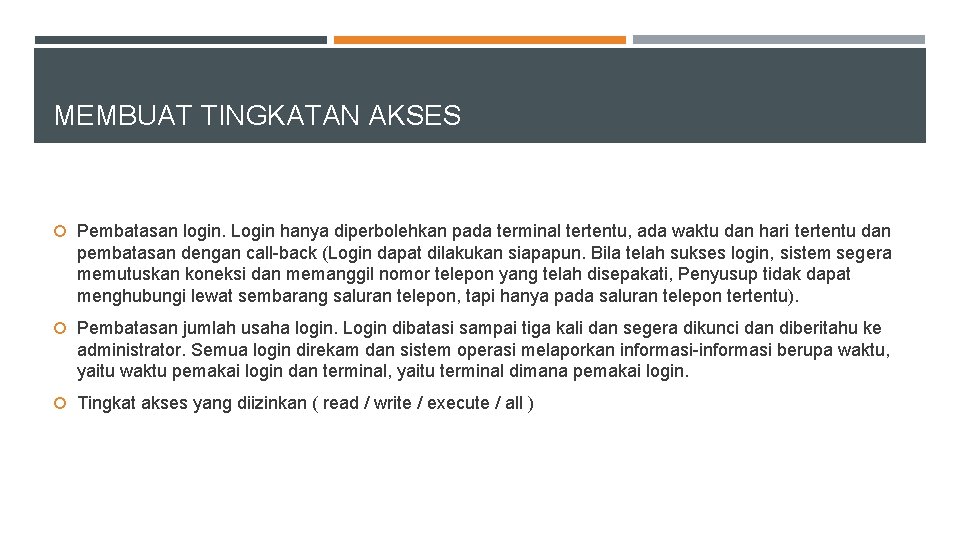 MEMBUAT TINGKATAN AKSES

Pembatasan login. Login hanya diperbolehkan pada terminal tertentu, ada waktu dan hari tertentu dan pembatasan dengan call-back (Login dapat dilakukan siapapun. Bila telah sukses login, sistem segera memutuskan koneksi dan memanggil nomor telepon yang telah disepakati, Penyusup tidak dapat menghubungi lewat sembarang saluran telepon, tapi hanya pada saluran telepon tertentu).

Pembatasan jumlah usaha login. Login dibatasi sampai tiga kali dan segera dikunci dan diberitahu ke administrator. Semua login direkam dan sistem operasi melaporkan informasi-informasi berupa waktu, yaitu waktu pemakai login dan terminal, yaitu terminal dimana pemakai login.

Tingkat akses yang diizinkan ( read / write / execute / all )